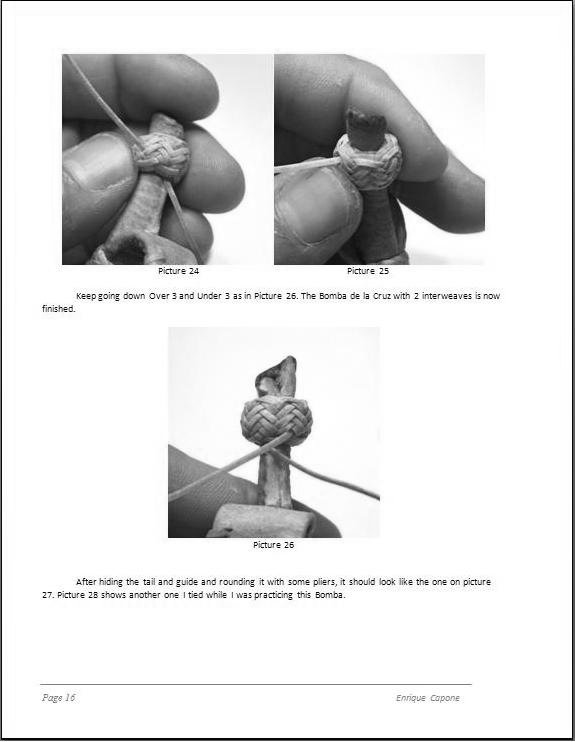 Picture 24

Picture 25

Keep going down Over 3 and Under 3 as in Picture 26. The Bomba de la Cruz with 2 interweaves is now finished.

Picture 26

After hiding the tail and guide and rounding it with some pliers, it should look like the one on picture 27. Picture 28 shows another one I tied while I was practicing this Bomba.

Page 16

Enrique Capone